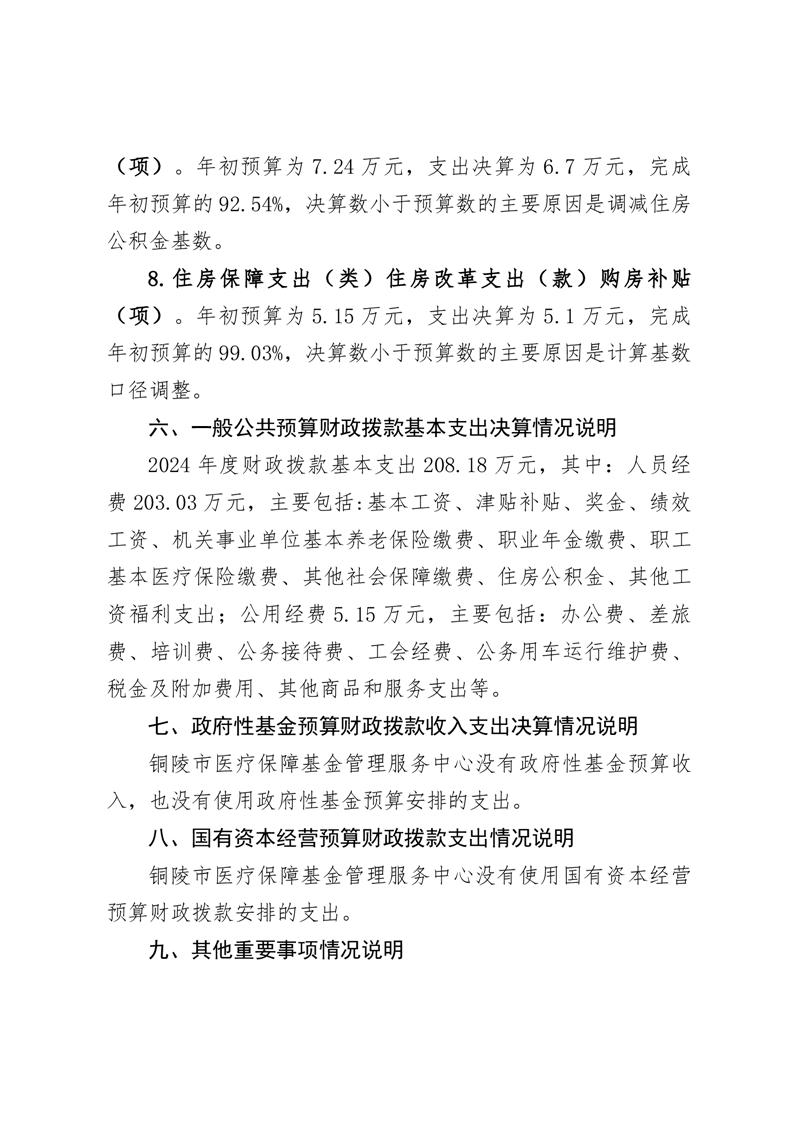 （项）。年初预算为 7.24 万元，支出决算为 6.7 万元，完成年初预算的 92.54%，决算数小于预算数的主要原因是调减住房公积金基数。

8.住房保障支出（类）住房改革支出（款）购房补贴（项）。年初预算为 5.15 万元，支出决算为 5.1 万元，完成年初预算的 99.03%，决算数小于预算数的主要原因是计算基数口径调整。

六、一般公共预算财政拨款基本支出决算情况说明

2024 年度财政拨款基本支出 208.18 万元，其中：人员经费 203.03 万元，主要包括:基本工资、津贴补贴、奖金、绩效工资、机关事业单位基本养老保险缴费、职业年金缴费、职工基本医疗保险缴费、其他社会保障缴费、住房公积金、其他工资福利支出；公用经费 5.15 万元，主要包括：办公费、差旅费、培训费、公务接待费、工会经费、公务用车运行维护费、税金及附加费用、其他商品和服务支出等。

七、政府性基金预算财政拨款收入支出决算情况说明

铜陵市医疗保障基金管理服务中心没有政府性基金预算收入，也没有使用政府性基金预算安排的支出。

八、国有资本经营预算财政拨款支出情况说明

铜陵市医疗保障基金管理服务中心没有使用国有资本经营预算财政拨款安排的支出。

九、其他重要事项情况说明